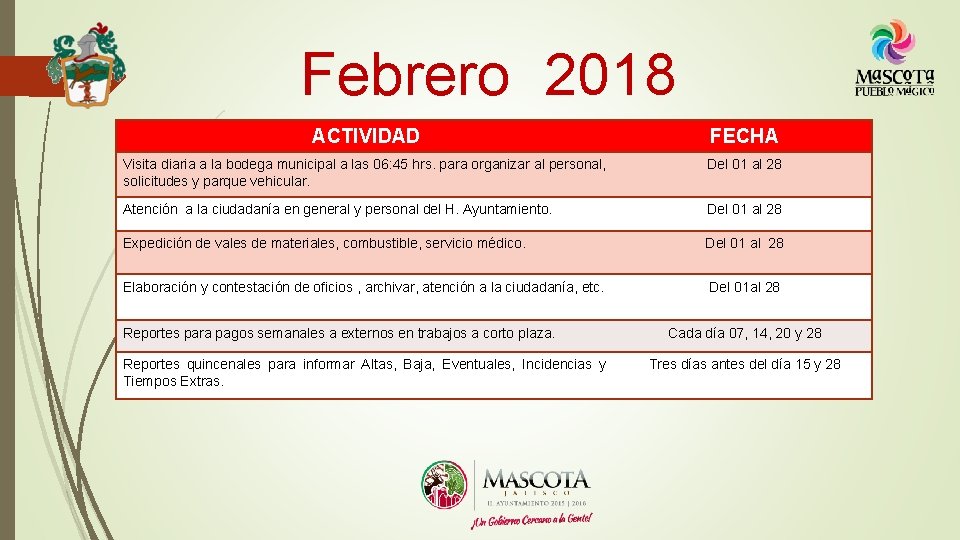 Febrero 2018

MASCOTA
PUEBLO MÁGICO

| ACTIVIDAD | FECHA |
|---|---|
| Visita diaria a la bodega municipal a las 06:45 hrs. para organizar al personal, solicitudes y parque vehicular. | Del 01 al 28 |
| Atención a la ciudadanía en general y personal del H. Ayuntamiento. | Del 01 al 28 |
| Expedición de vales de materiales, combustible, servicio médico. | Del 01 al 28 |
| Elaboración y contestación de oficios , archivar, atención a la ciudadanía, etc. | Del 01al 28 |
| Reportes para pagos semanales a externos en trabajos a corto plaza. | Cada día 07, 14, 20 y 28 |
| Reportes quincenales para informar Altas, Baja, Eventuales, Incidencias y Tiempos Extras. | Tres días antes del día 15 y 28 |

MASCOTA
JALISCO
H. AYUNTAMIENTO 2015 | 2018
¡Un Gobierno Cercano a la Gente!